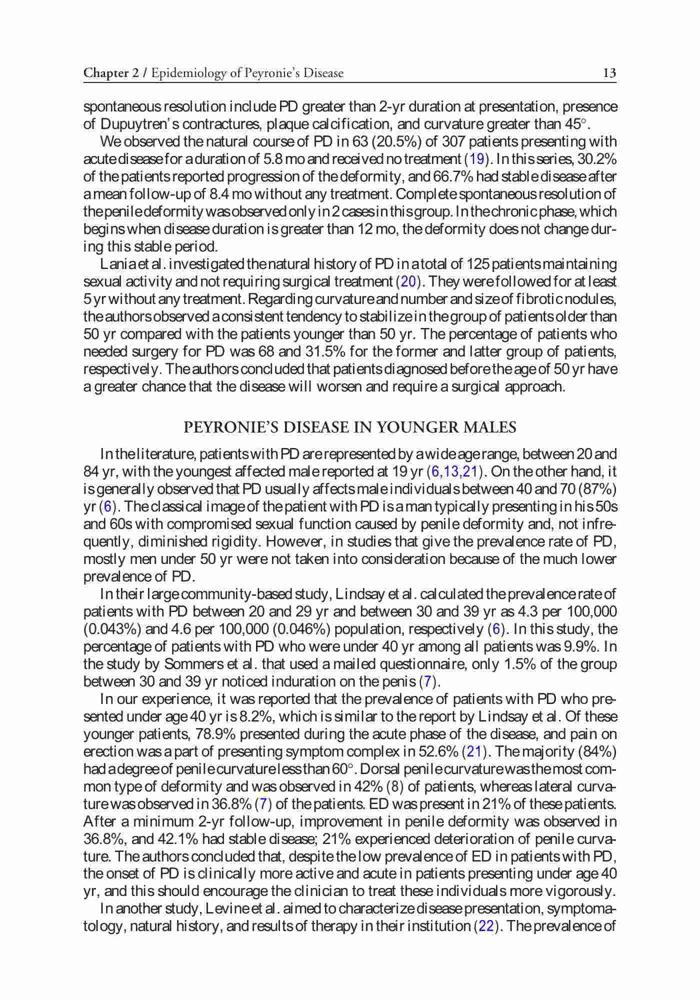 Chapter 2 / Epidemiology of Peyronie's Disease 13

spontaneous resolution include PD greater than 2-yr duration at presentation, presence of Dupuytren's contractures, plaque calcification, and curvature greater than 45°.

We observed the natural course of PD in 63 (20.5%) of 307 patients presenting with acute disease for a duration of 5.8 mo and received no treatment (19). In this series, 30.2% of the patients reported progression of the deformity, and 66.7% had stable disease after a mean follow-up of 8.4 mo without any treatment. Complete spontaneous resolution of the penile deformity was observed only in 2 cases in this group. In the chronic phase, which begins when disease duration is greater than 12 mo, the deformity does not change during this stable period.

Lania et al. investigated the natural history of PD in a total of 125 patients maintaining sexual activity and not requiring surgical treatment (20). They were followed for at least 5 yr without any treatment. Regarding curvature and number and size of fibrotic nodules, the authors observed a consistent tendency to stabilize in the group of patients older than 50 yr compared with the patients younger than 50 yr. The percentage of patients who needed surgery for PD was 68 and 31.5% for the former and latter group of patients, respectively. The authors concluded that patients diagnosed before the age of 50 yr have a greater chance that the disease will worsen and require a surgical approach.

PEYRONIE'S DISEASE IN YOUNGER MALES

In the literature, patients with PD are represented by a wide age range, between 20 and 84 yr, with the youngest affected male reported at 19 yr (6,13,21). On the other hand, it is generally observed that PD usually affects male individuals between 40 and 70 (87%) yr (6). The classical image of the patient with PD is a man typically presenting in his 50s and 60s with compromised sexual function caused by penile deformity and, not infrequently, diminished rigidity. However, in studies that give the prevalence rate of PD, mostly men under 50 yr were not taken into consideration because of the much lower prevalence of PD.

In their large community-based study, Lindsay et al. calculated the prevalence rate of patients with PD between 20 and 29 yr and between 30 and 39 yr as 4.3 per 100,000 (0.043%) and 4.6 per 100,000 (0.046%) population, respectively (6). In this study, the percentage of patients with PD who were under 40 yr among all patients was 9.9%. In the study by Sommers et al. that used a mailed questionnaire, only 1.5% of the group between 30 and 39 yr noticed induration on the penis (7).

In our experience, it was reported that the prevalence of patients with PD who presented under age 40 yr is 8.2%, which is similar to the report by Lindsay et al. Of these younger patients, 78.9% presented during the acute phase of the disease, and pain on erection was a part of presenting symptom complex in 52.6% (21). The majority (84%) had a degree of penile curvature less than 60°. Dorsal penile curvature was the most common type of deformity and was observed in 42% (8) of patients, whereas lateral curvature was observed in 36.8% (7) of the patients. ED was present in 21% of these patients. After a minimum 2-yr follow-up, improvement in penile deformity was observed in 36.8%, and 42.1% had stable disease; 21% experienced deterioration of penile curvature. The authors concluded that, despite the low prevalence of ED in patients with PD, the onset of PD is clinically more active and acute in patients presenting under age 40 yr, and this should encourage the clinician to treat these individuals more vigorously.

In another study, Levine et al. aimed to characterize disease presentation, symptomatology, natural history, and results of therapy in their institution (22). The prevalence of